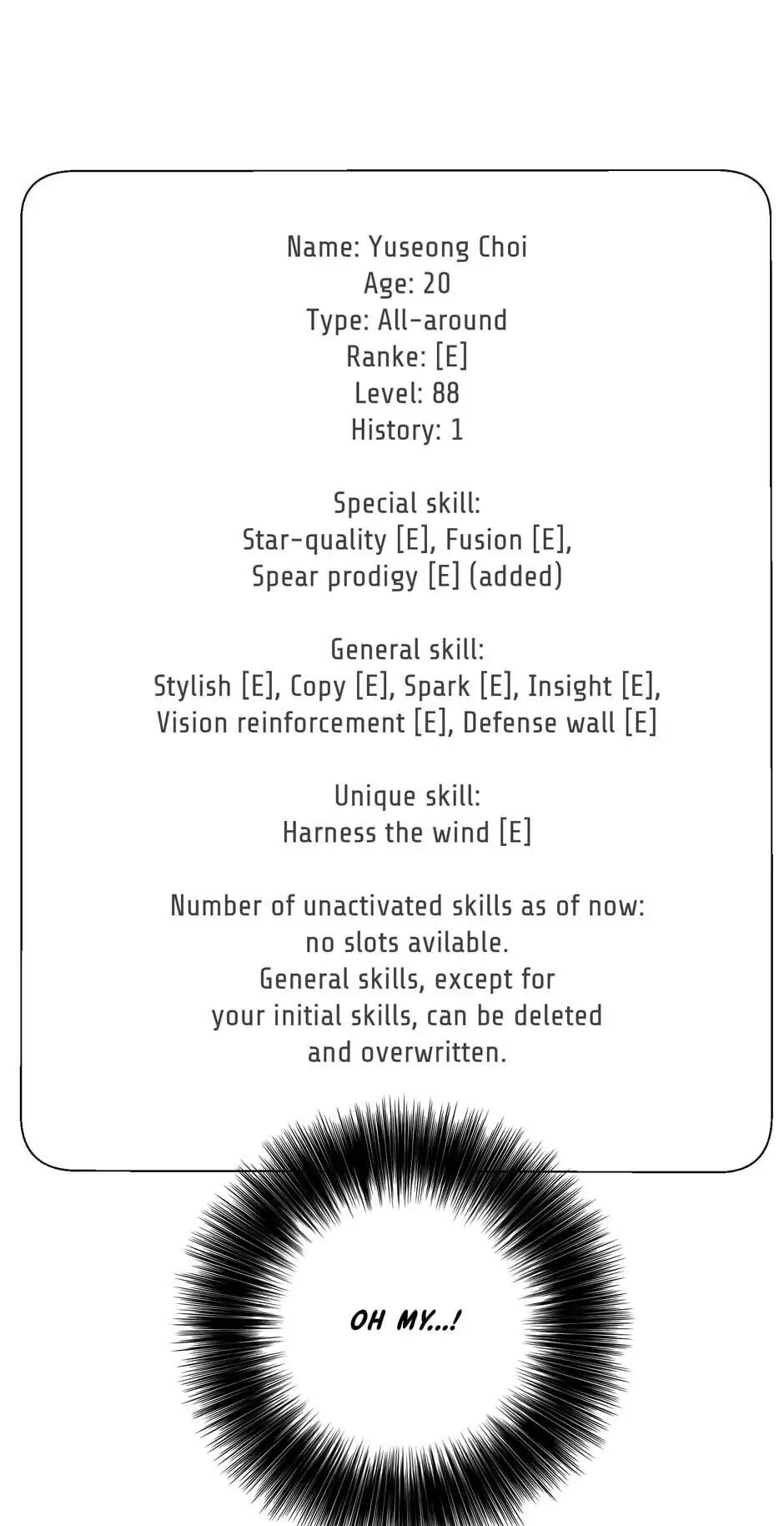 Name: Yuseong Choi
Age: 20
Type: All-around
Ranke: [E]
Level: 88
History: 1

Special skill:
Star-quality [E], Fusion [E],
Spear prodigy [E] (added)

General skill:
Stylish [E], Copy [E], Spark [E], Insight [E],
Vision reinforcement [E], Defense wall [E]

Unique skill:
Harness the wind [E]

Number of unactivated skills as of now:
no slots avilable.
General skills, except for
your initial skills, can be deleted
and overwritten.

OH MY...!